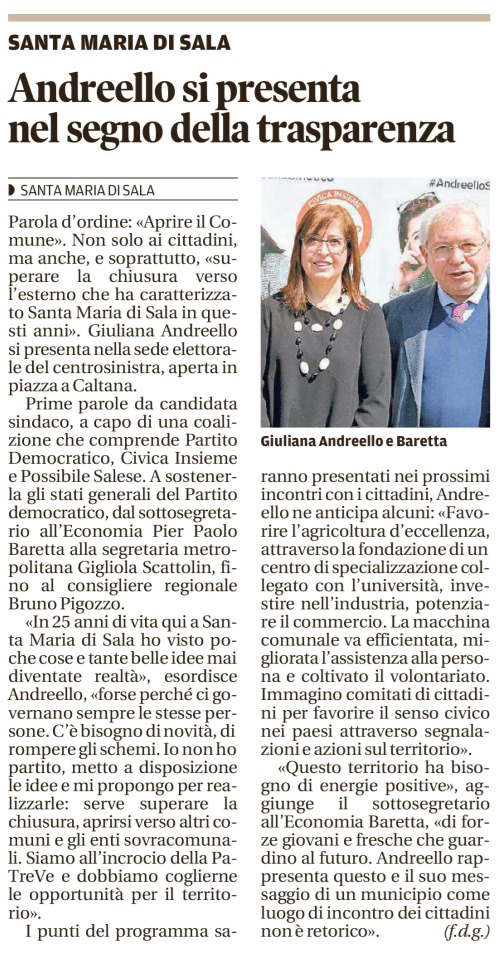 SANTA MARIA DI SALA

Andreello si presenta nel segno della trasparenza

SANTA MARIA DI SALA

Parola d'ordine: «Aprire il Comune». Non solo ai cittadini, ma anche, e soprattutto, «superare la chiusura verso l'esterno che ha caratterizzato Santa Maria di Sala in questi anni». Giuliana Andreello si presenta nella sede elettorale del centrosinistra, aperta in piazza a Caltana.

Prime parole da candidata sindaco, a capo di una coalizione che comprende Partito Democratico, Civica Insieme e Possibile Salese. A sostenerla gli stati generali del Partito democratico, dal sottosegretario all'Economia Pier Paolo Baretta alla segretaria metropolitana Gigliola Scattolin, fino al consigliere regionale Bruno Pigozzo.

«In 25 anni di vita qui a Santa Maria di Sala ho visto poche cose e tante belle idee mai diventate realtà», esordisce Andreello, «forse perché ci governano sempre le stesse persone. C'è bisogno di novità, di rompere gli schemi. Io non ho partito, metto a disposizione le idee e mi propongo per realizzarle: serve superare la chiusura, aprirsi verso altri comuni e gli enti sovracomunali. Siamo all'incrocio della PaTreVe e dobbiamo coglierne le opportunità per il territorio».

I punti del programma saranno presentati nei prossimi incontri con i cittadini, Andreello ne anticipa alcuni: «Favorire l'agricoltura d'eccellenza, attraverso la fondazione di un centro di specializzazione collegato con l'università, investire nell'industria, potenziare il commercio. La macchina comunale va efficientata, migliorata l'assistenza alla persona e coltivato il volontariato. Immagino comitati di cittadini per favorire il senso civico nei paesi attraverso segnalazioni e azioni sul territorio».

«Questo territorio ha bisogno di energie positive», aggiunge il sottosegretario all'Economia Baretta, «di forze giovani e fresche che guardino al futuro. Andreello rappresenta questo e il suo messaggio di un municipio come luogo di incontro dei cittadini non è retorico». (f.d.g.)

#AndreelloS

CIVICA INSIEME

Giuliana Andreello e Baretta